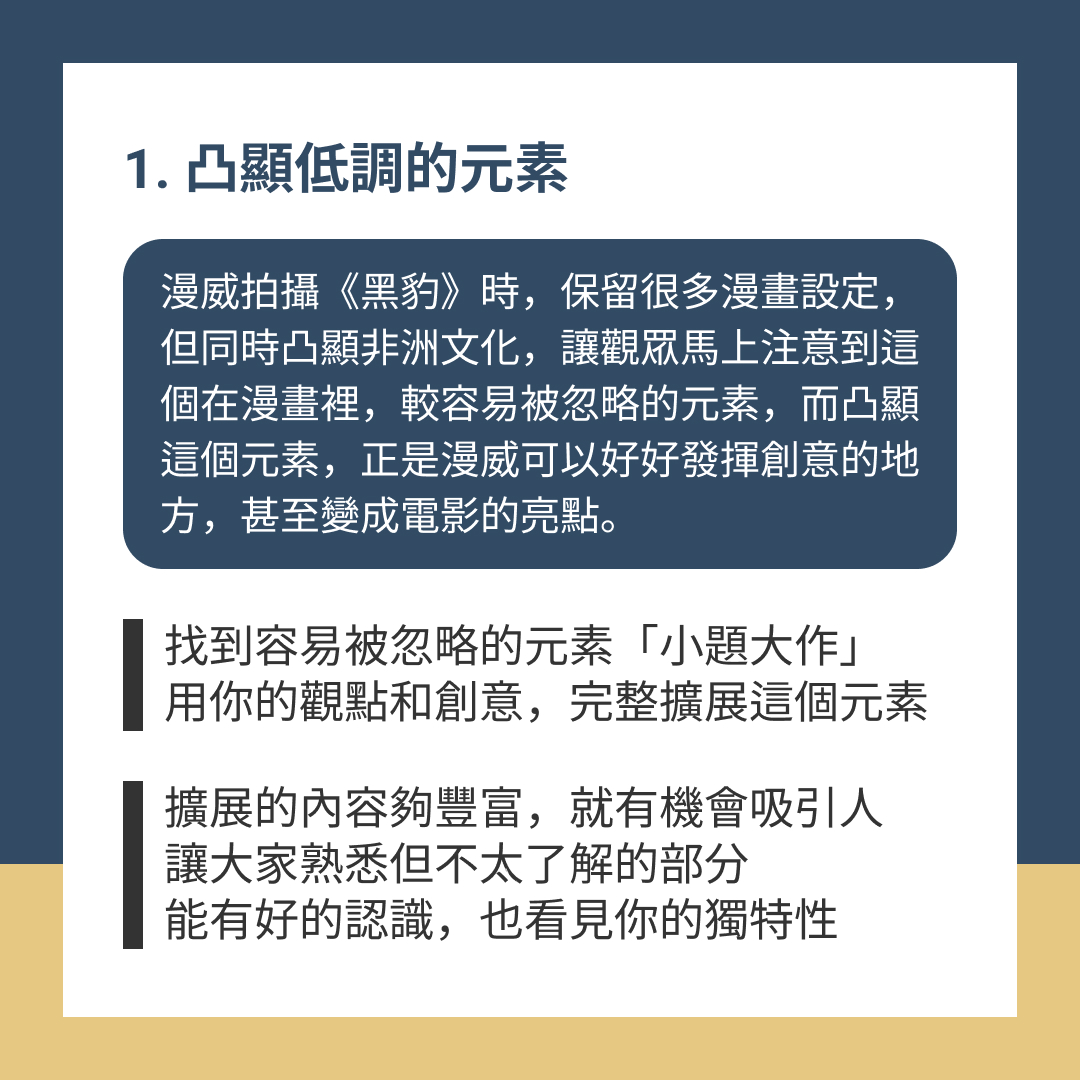 1.凸顯低調的元素

漫威拍攝《黑豹》時，保留很多漫畫設定，但同時凸顯非洲文化，讓觀眾馬上注意到這個在漫畫裡，較容易被忽略的元素，而凸顯這個元素，正是漫威可以好好發揮創意的地方，甚至變成電影的亮點。

找到容易被忽略的元素「小題大作」
用你的觀點和創意，完整擴展這個元素

擴展的內容夠豐富，就有機會吸引人
讓大家熟悉但不太了解的部分
能有好的認識，也看見你的獨特性